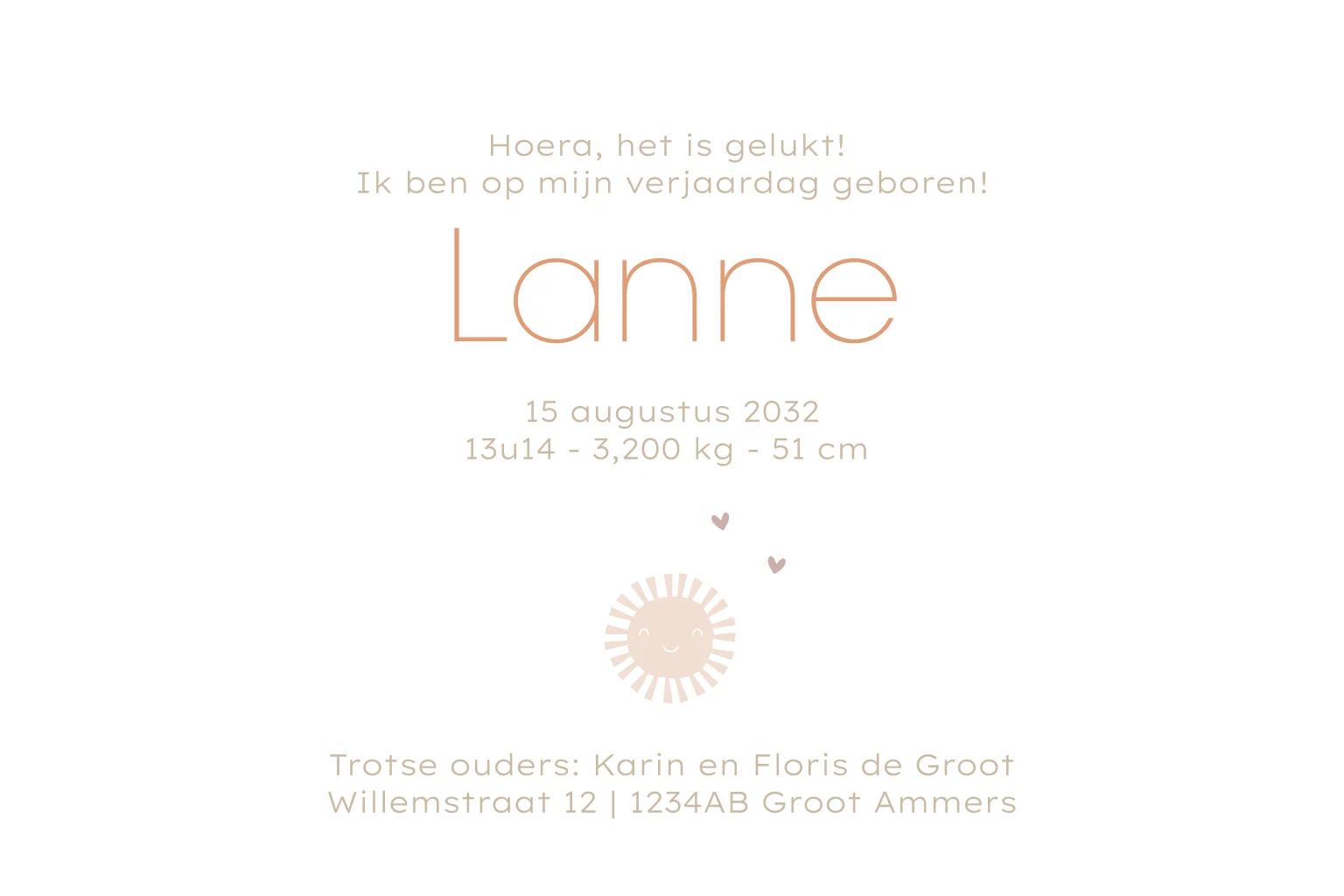 Hoera, het is gelukt!
Ik ben op mijn verjaardag geboren!

Lanne

15 augustus 2032
13u14 - 3,200 kg - 51 cm

Trotse ouders: Karin en Floris de Groot
Willemstraat 12 | 1234AB Groot Ammers